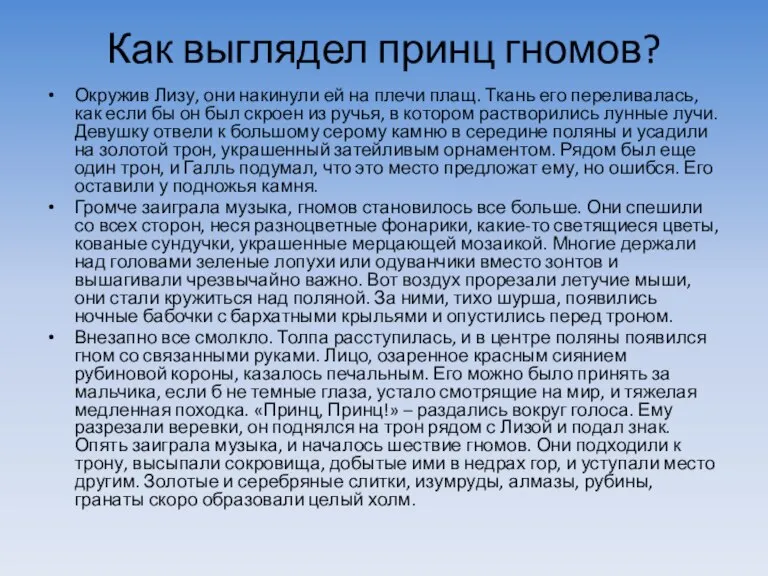 Как выглядел принц гномов?

• Окружив Лизу, они накинули ей на плечи плащ. Ткань его переливалась, как если бы он был скроен из ручья, в котором растворились лунные лучи. Девушку отвели к большому серому камню в середине поляны и усадили на золотой трон, украшенный затейливым орнаментом. Рядом был еще один трон, и Галль подумал, что это место предложат ему, но ошибся. Его оставили у подножья камня.

• Громче заиграла музыка, гномов становилось все больше. Они спешили со всех сторон, неся разноцветные фонарики, какие-то светящиеся цветы, кованые сундучки, украшенные мерцающей мозаикой. Многие держали над головами зеленые лопухи или одуванчики вместо зонтов и вышагивали чрезвычайно важно. Вот воздух прорезали летучие мыши, они стали кружиться над поляной. За ними, тихо шурша, появились ночные бабочки с бархатными крыльями и опустились перед троном.

• Внезапно все смолкло. Толпа расступилась, и в центре поляны появился гном со связанными руками. Лицо, озаренное красным сиянием рубиновой короны, казалось печальным. Его можно было принять за мальчика, если б не темные глаза, устало смотрящие на мир, и тяжелая медленная походка. «Принц, Принц!» – раздались вокруг голоса. Ему разрезали веревки, он поднялся на трон рядом с Лизой и подал знак. Опять заиграла музыка, и началось шествие гномов. Они подходили к трону, высыпали сокровища, добытые ими в недрах гор, и уступали место другим. Золотые и серебряные слитки, изумруды, алмазы, рубины, гранаты скоро образовали целый холм.